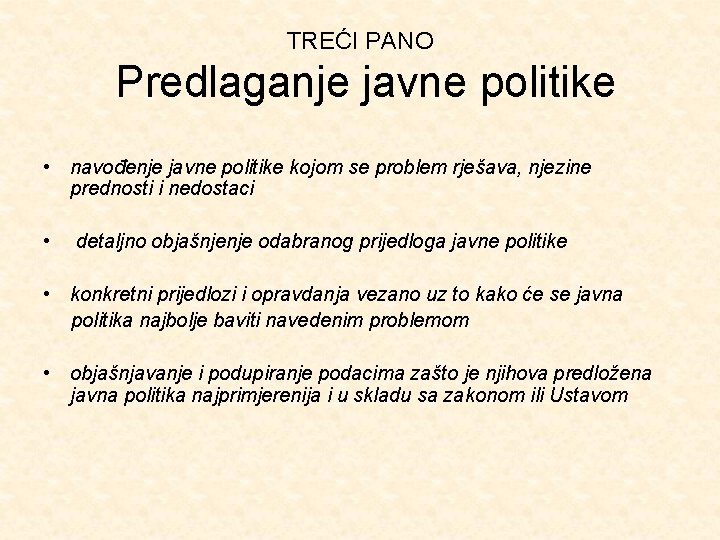 TREĆI PANO
Predlaganje javne politike

• navođenje javne politike kojom se problem rješava, njezine prednosti i nedostaci

• detaljno objašnjenje odabranog prijedloga javne politike

• konkretni prijedlozi i opravdanja vezano uz to kako će se javna politika najbolje baviti navedenim problemom

• objašnjavanje i podupiranje podacima zašto je njihova predložena javna politika najprimjerenija i u skladu sa zakonom ili Ustavom